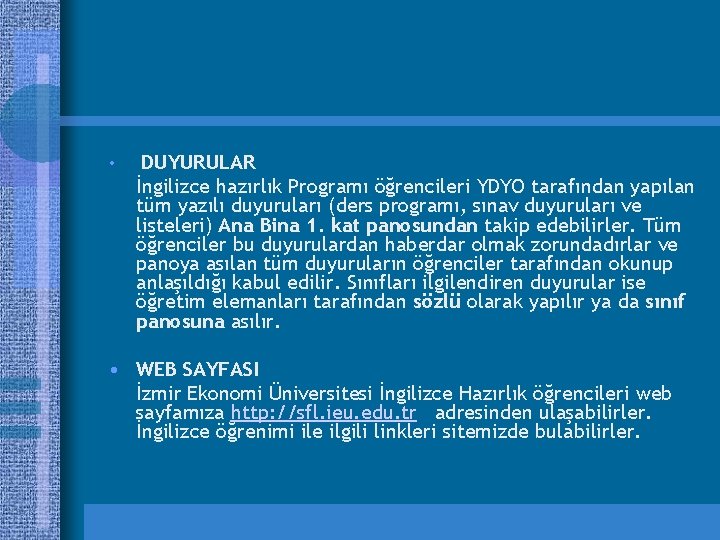 • DUYURULAR
İngilizce hazırlık Programı öğrencileri YDYO tarafından yapılan tüm yazılı duyuruları (ders programı, sınav duyuruları ve listeleri) Ana Bina 1. kat panosundan takip edebilirler. Tüm öğrenciler bu duyurulardan haberdar olmak zorundadırlar ve panoya asılan tüm duyuruların öğrenciler tarafından okunup anlaşıldığı kabul edilir. Sınıfları ilgilendiren duyurular ise öğretim elemanları tarafından sözlü olarak yapılır ya da sınıf panosuna asılır.

• WEB SAYFASI
İzmir Ekonomi Üniversitesi İngilizce Hazırlık öğrencileri web sayfamıza http://sfl.ieu.edu.tr adresinden ulaşabilirler. İngilizce öğrenimi ile ilgili linkleri sitemizde bulabilirler.